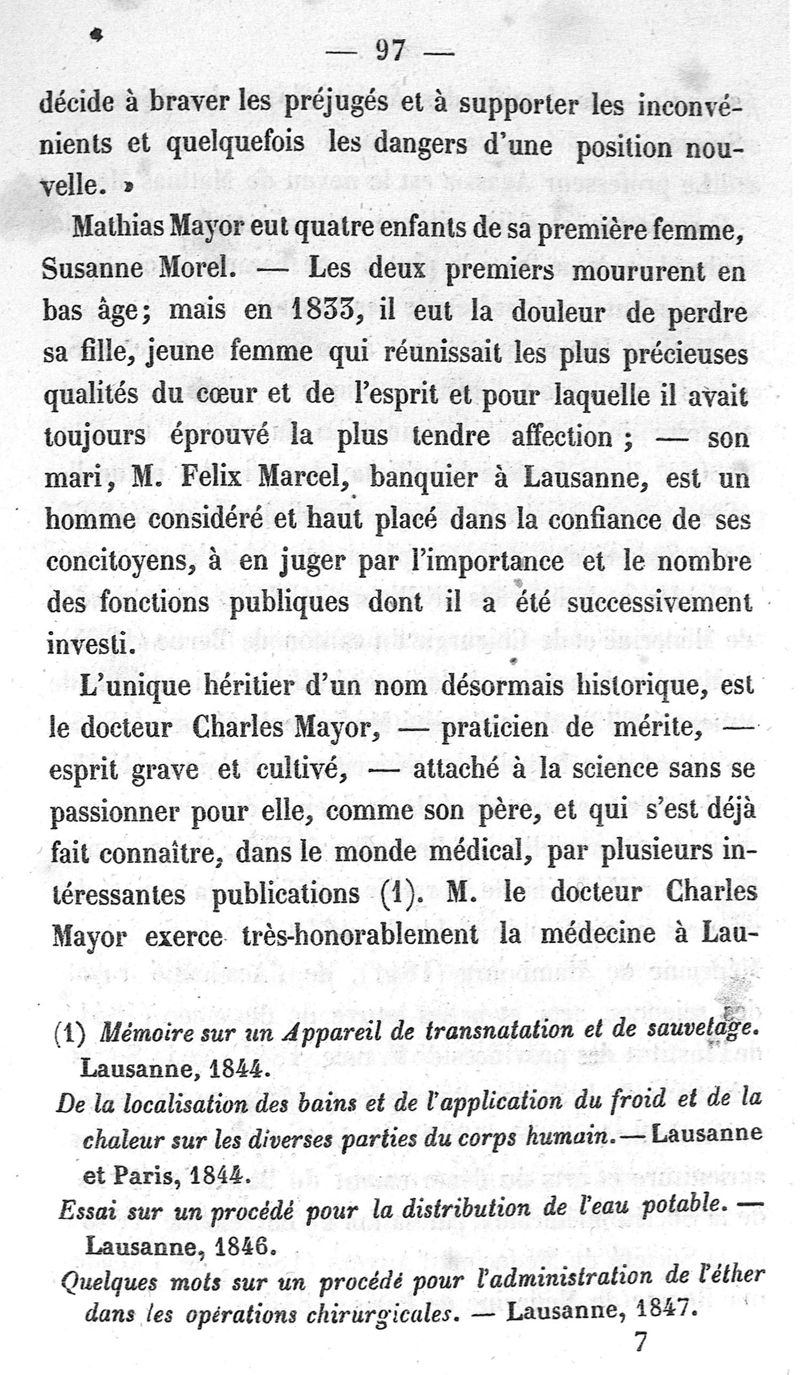 — 97 —

décide à braver les préjugés et à supporter les inconvénients et quelquefois les dangers d'une position nouvelle. »

Mathias Mayor eut quatre enfants de sa première femme, Susanne Morel. — Les deux premiers moururent en bas âge; mais en 1833, il eut la douleur de perdre sa fille, jeune femme qui réunissait les plus précieuses qualités du cœur et de l'esprit et pour laquelle il avait toujours éprouvé la plus tendre affection ; — son mari, M. Felix Marcel, banquier à Lausanne, est un homme considéré et haut placé dans la confiance de ses concitoyens, à en juger par l'importance et le nombre des fonctions publiques dont il a été successivement investi.

L'unique héritier d'un nom désormais historique, est le docteur Charles Mayor, — praticien de mérite, — esprit grave et cultivé, — attaché à la science sans se passionner pour elle, comme son père, et qui s'est déjà fait connaître, dans le monde médical, par plusieurs intéressantes publications (1). M. le docteur Charles Mayor exerce très-honorablement la médecine à Lau-

(1) Mémoire sur un Appareil de transnatation et de sauvetage. Lausanne, 1844.
De la localisation des bains et de l'application du froid et de la chaleur sur les diverses parties du corps humain.— Lausanne et Paris, 1844.
Essai sur un procédé pour la distribution de l'eau potable. — Lausanne, 1846.
Quelques mots sur un procédé pour l'administration de l'éther dans les opérations chirurgicales. — Lausanne, 1847.

7